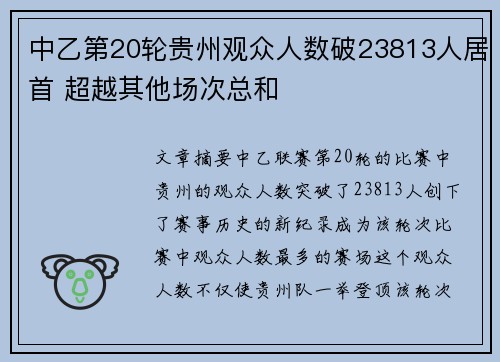 中乙第20轮贵州观众人数破23813人居首 超越其他场次总和

文章摘要中乙联赛第20轮的比赛中贵州的观众人数突破了23813人创下了赛事历史的新纪录成为该轮次比赛中观众人数最多的赛场这个观众人数不仅使贵州队一举登顶该轮次